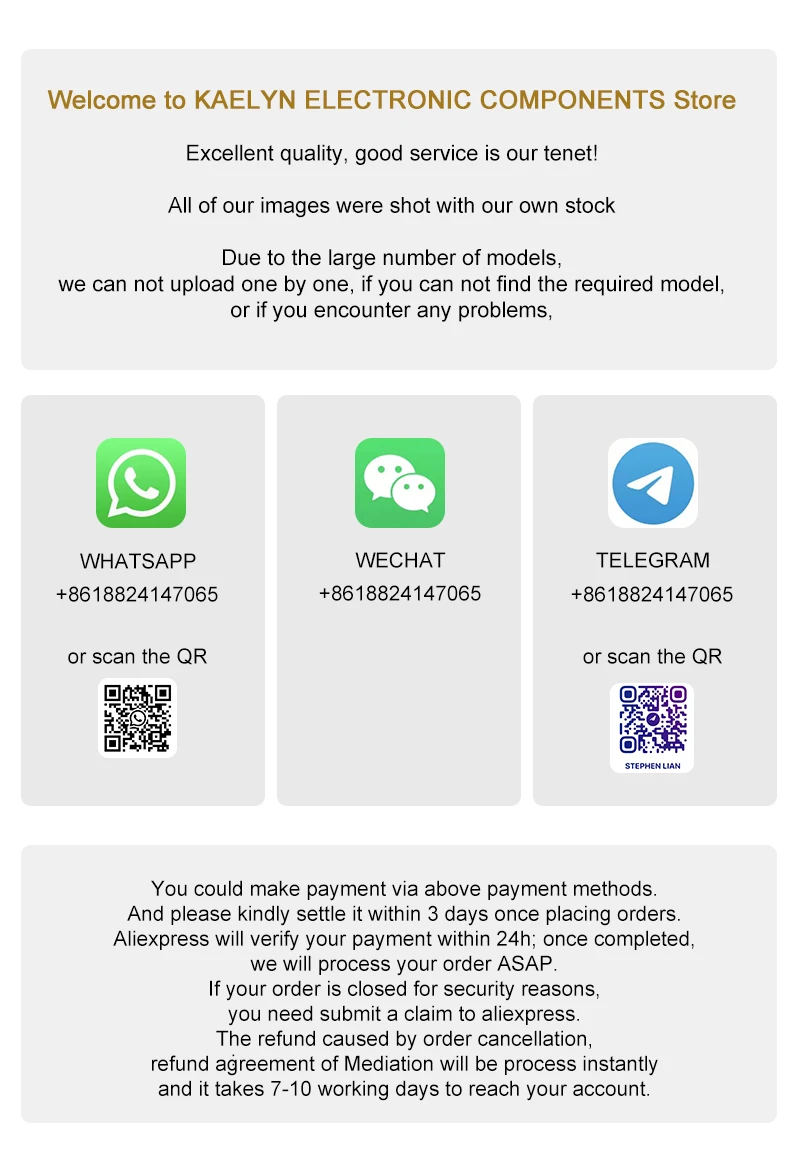 Welcome to KAELYN ELECTRONIC COMPONENTS Store

Excellent quality, good service is our tenet!

All of our images were shot with our own stock

Due to the large number of models, we can not upload one by one, if you can not find the required model, or if you encounter any problems,

WHATSAPP
+8618824147065

or scan the QR

WECHAT
+8618824147065

TELEGRAM
+8618824147065

or scan the QR

STEPHEN LIAN

You could make payment via above payment methods. And please kindly settle it within 3 days once placing orders. Aliexpress will verify your payment within 24h; once completed, we will process your order ASAP. If your order is closed for security reasons, you need submit a claim to aliexpress. The refund caused by order cancellation, refund agreement of Mediation will be process instantly and it takes 7-10 working days to reach your account.